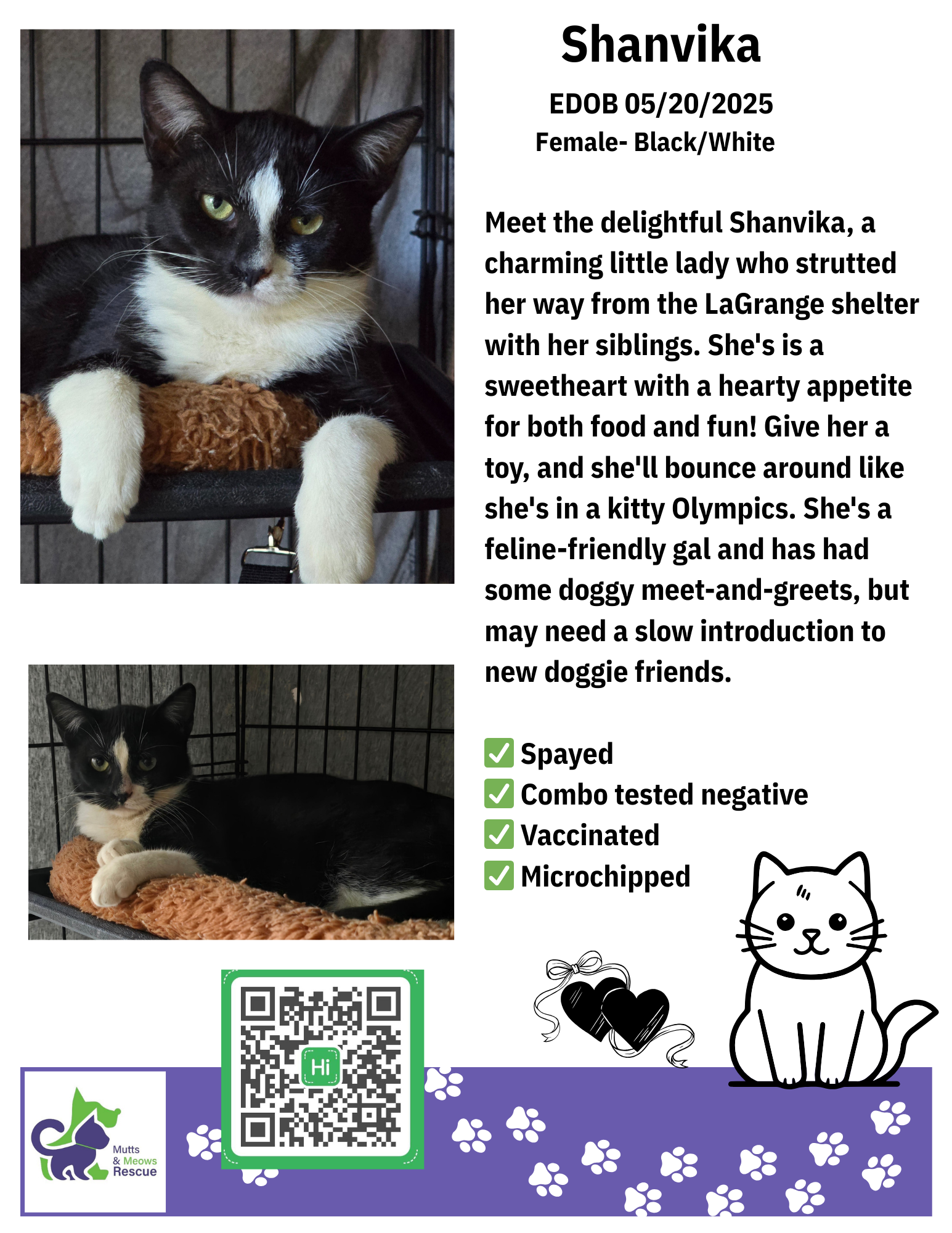 Shanvika

EDOB 05/20/2025
Female- Black/White

Meet the delightful Shanvika, a charming little lady who strutted her way from the LaGrange shelter with her siblings. She's is a sweetheart with a hearty appetite for both food and fun! Give her a toy, and she'll bounce around like she's in a kitty Olympics. She's a feline-friendly gal and has had some doggy meet-and-greets, but may need a slow introduction to new doggie friends.

✅ Spayed
✅ Combo tested negative
✅ Vaccinated
✅ Microchipped

Hi

Mutts & Meows Rescue